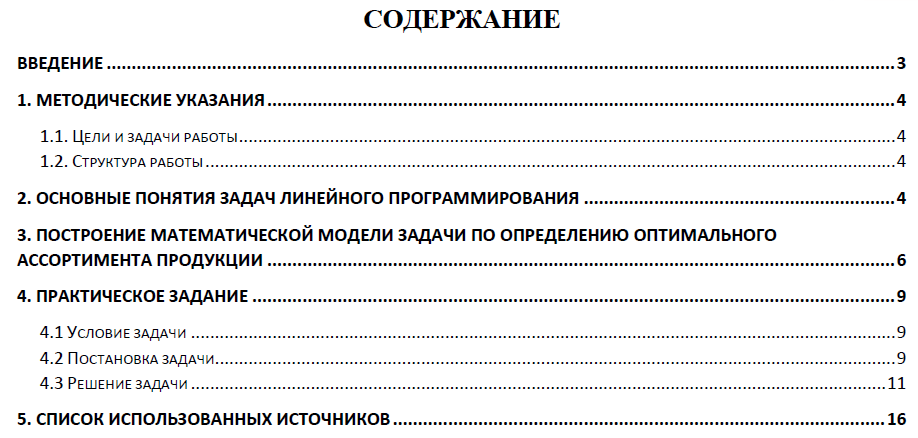 СОДЕРЖАНИЕ

ВВЕДЕНИЕ 3

1. МЕТОДИЧЕСКИЕ УКАЗАНИЯ 4

1.1. Цели и задачи работы 4

1.2. Структура работы 4

2. ОСНОВНЫЕ ПОНЯТИЯ ЗАДАЧ ЛИНЕЙНОГО ПРОГРАММИРОВАНИЯ 4

3. ПОСТРОЕНИЕ МАТЕМАТИЧЕСКОЙ МОДЕЛИ ЗАДАЧИ ПО ОПРЕДЕЛЕНИЮ ОПТИМАЛЬНОГО АССОРТИМЕНТА ПРОДУКЦИИ 6

4. ПРАКТИЧЕСКОЕ ЗАДАНИЕ 9

4.1 Условие задачи 9

4.2 Постановка задачи 9

4.3 Решение задачи 11

5. СПИСОК ИСПОЛЬЗОВАННЫХ ИСТОЧНИКОВ 16